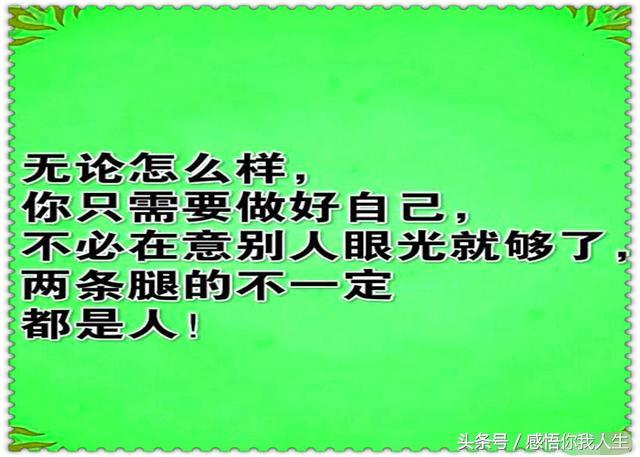 无论怎么样，
你只需要做好自己，
不必在意别人眼光就够了，
两条腿的不一定
都是人！

头条号 / 感悟你我人生